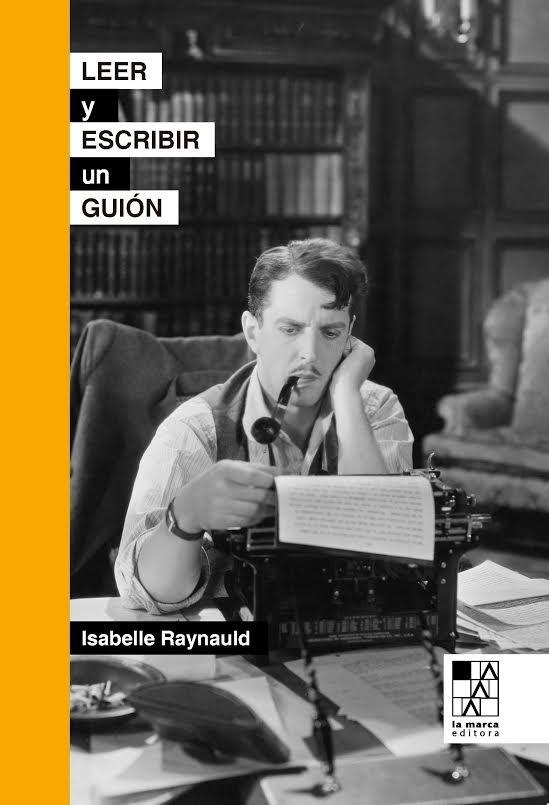 LEER
y
ESCRIBIR
un
GUIÓN

Isabelle Raynauld

la marca
editora